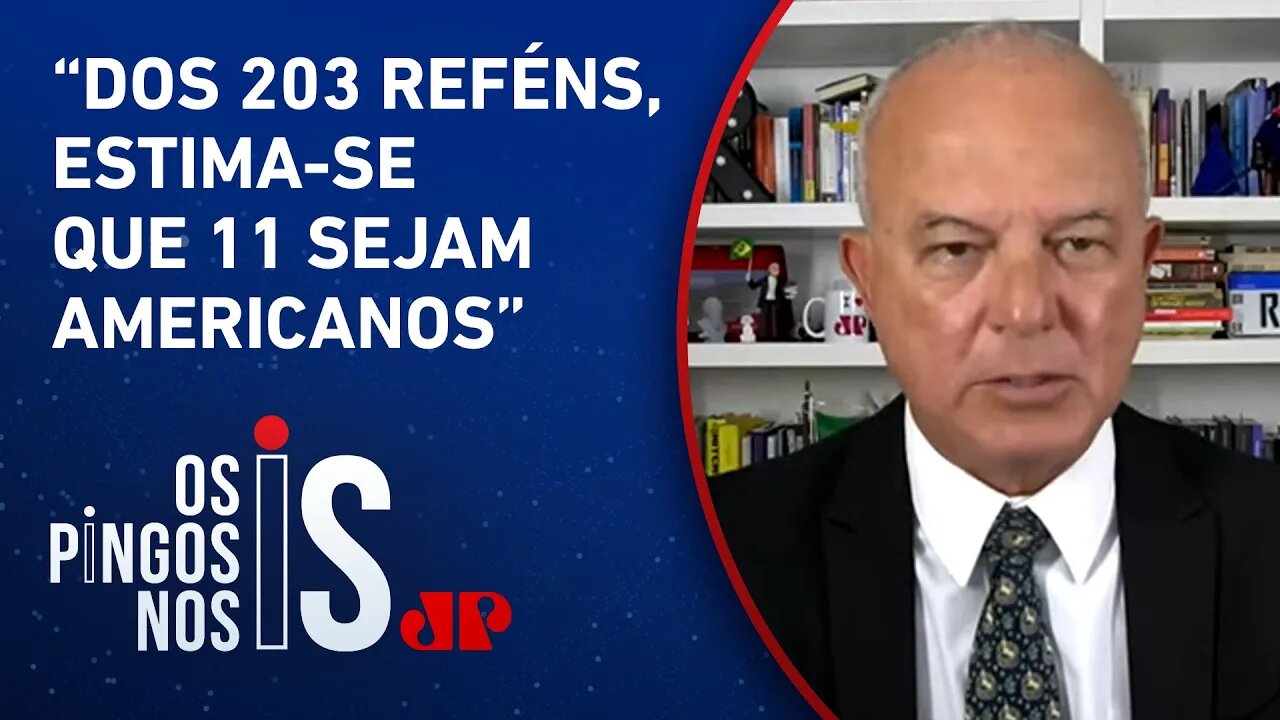 “DOS 203 REFÉNS, ESTIMA-SE QUE 11 SEJAM AMERICANOS”

OS PINGOS NOS IS
JP